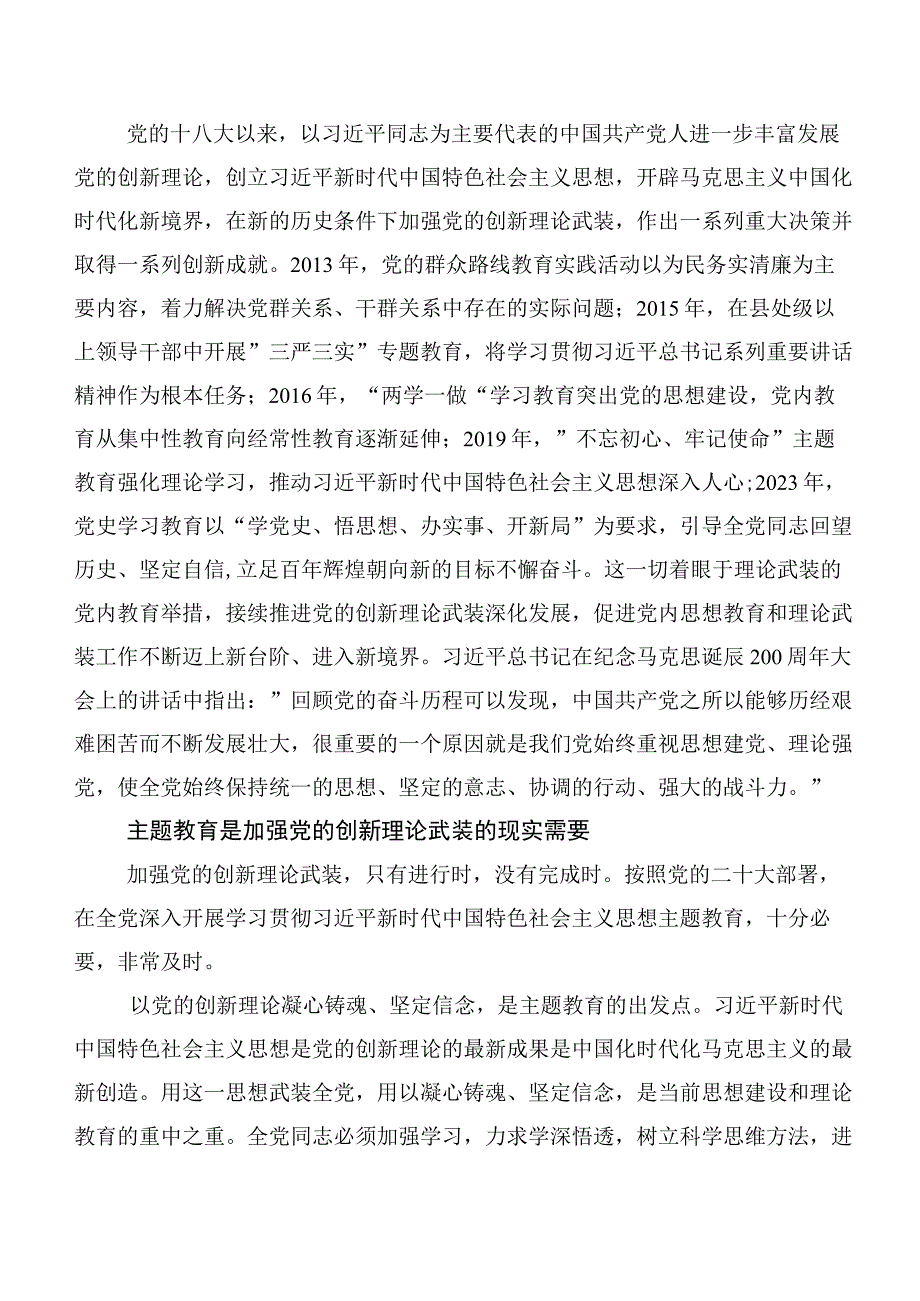 党的十八大以来，以习近平同志为主要代表的中国共产党人进一步丰富发展党的创新理论，创立习近平新时代中国特色社会主义思想，开辟马克思主义中国化时代化新境界，在新的历史条件下加强党的创新理论武装，作出一系列重大决策并取得一系列创新成就。2013年，党的群众路线教育实践活动以为民务实清廉为主要内容，着力解决党群关系、干群关系中存在的实际问题；2015年，在县处级以上领导干部中开展”三严三实”专题教育，将学习贯彻习近平总书记系列重要讲话精神作为根本任务；2016年，“两学一做“学习教育突出党的思想建设，党内教育从集中性教育向经常性教育逐渐延伸；2019年，”不忘初心、牢记使命”主题教育强化理论学习，推动习近平新时代中国特色社会主义思想深入人心;2023年，党史学习教育以“学党史、悟思想、办实事、开新局”为要求，引导全党同志回望历史、坚定自信,立足百年辉煌朝向新的目标不懈奋斗。这一切着眼于理论武装的党内教育举措，接续推进党的创新理论武装深化发展，促进党内思想教育和理论武装工作不断迈上新台阶、进入新境界。习近平总书记在纪念马克思诞辰200周年大会上的讲话中指出：”回顾党的奋斗历程可以发现，中国共产党之所以能够历经艰难困苦而不断发展壮大，很重要的一个原因就是我们党始终重视思想建党、理论强党，使全党始终保持统一的思想、坚定的意志、协调的行动、强大的战斗力。”

主题教育是加强党的创新理论武装的现实需要

加强党的创新理论武装，只有进行时，没有完成时。按照党的二十大部署，在全党深入开展学习贯彻习近平新时代中国特色社会主义思想主题教育，十分必要，非常及时。

以党的创新理论凝心铸魂、坚定信念，是主题教育的出发点。习近平新时代中国特色社会主义思想是党的创新理论的最新成果是中国化时代化马克思主义的最新创造。用这一思想武装全党，用以凝心铸魂、坚定信念，是当前思想建设和理论教育的重中之重。全党同志必须加强学习，力求学深悟透，树立科学思维方法，进